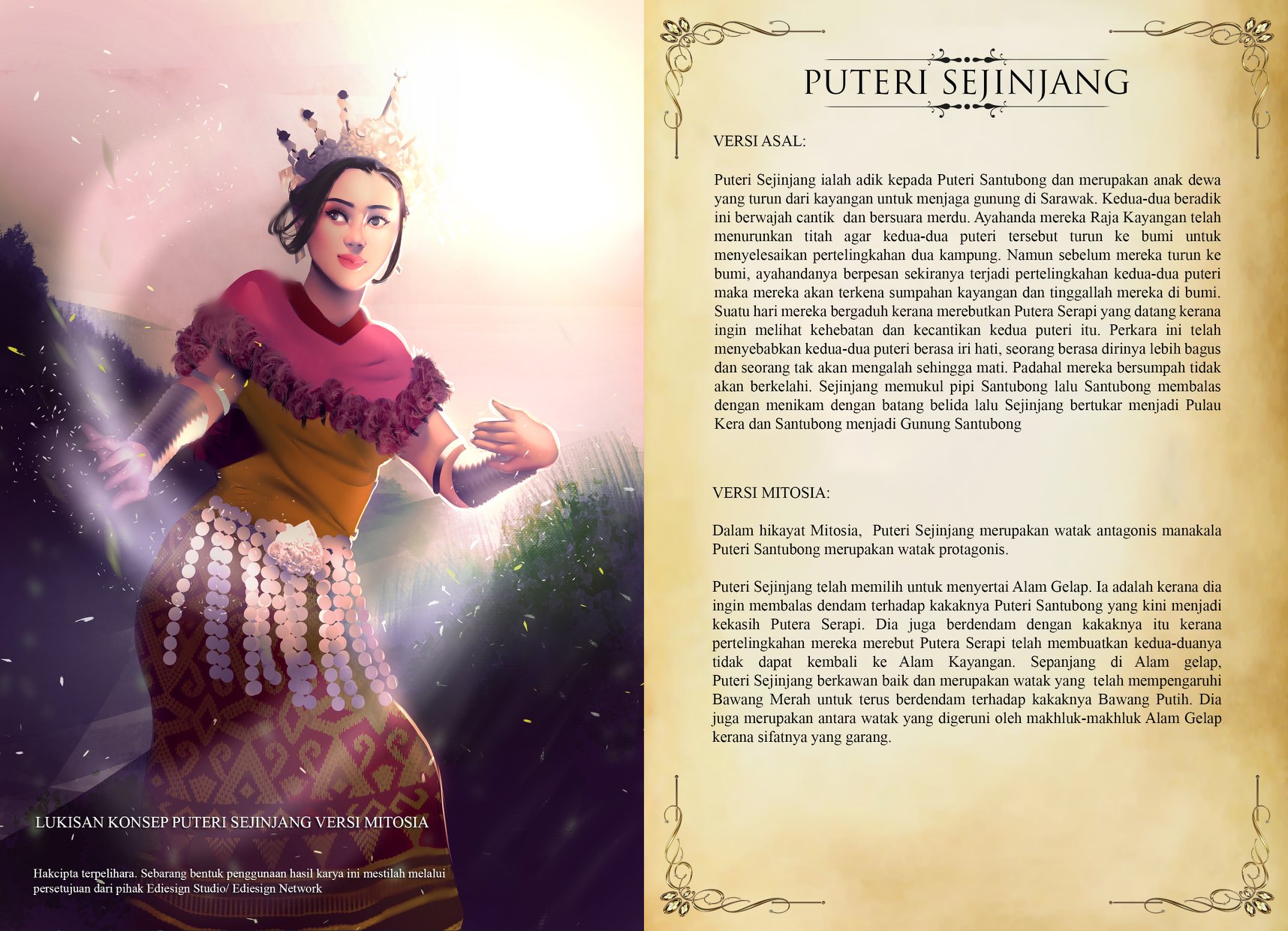 LUKISAN KONSEP PUTERI SEJINJANG VERSI MITOSIA

Hakcipta terpelihara. Sebarang bentuk penggunaan hasil karya ini mestilah melalui persetujuan dari pihak Ediesign Studio/ Ediesign Network

PUTERI SEJINJANG

VERSI ASAL:

Puteri Sejinjang ialah adik kepada Puteri Santubong dan merupakan anak dewa yang turun dari kayangan untuk menjaga gunung di Sarawak. Kedua-dua beradik ini berwajah cantik dan bersuara merdu. Ayahanda mereka Raja Kayangan telah menurunkan titah agar kedua-dua puteri tersebut turun ke bumi untuk menyelesaikan pertelingkahan dua kampung. Namun sebelum mereka turun ke bumi, ayahandanya berpesan sekiranya terjadi pertelingkahan kedua-dua puteri maka mereka akan terkena sumpahan kayangan dan tinggallah mereka di bumi. Suatu hari mereka bergaduh kerana merebutkan Putera Serapi yang datang kerana ingin melihat kehebatan dan kecantikan kedua puteri itu. Perkara ini telah menyebabkan kedua-dua puteri berasa iri hati, seorang berasa dirinya lebih bagus dan seorang tak akan mengalah sehingga mati. Padahal mereka bersumpah tidak akan berkelahi. Sejinjang memukul pipi Santubong lalu Santubong membalas dengan menikam dengan batang belida lalu Sejinjang bertukar menjadi Pulau Kera dan Santubong menjadi Gunung Santubong

VERSI MITOSIA:

Dalam hikayat Mitosia, Puteri Sejinjang merupakan watak antagonis manakala Puteri Santubong merupakan watak protagonis.

Puteri Sejinjang telah memilih untuk menyertai Alam Gelap. Ia adalah kerana dia ingin membalas dendam terhadap kakaknya Puteri Santubong yang kini menjadi kekasih Putera Serapi. Dia juga berdendam dengan kakaknya itu kerana pertelingkahan mereka merebut Putera Serapi telah membuatkan kedua-duanya tidak dapat kembali ke Alam Kayangan. Sepanjang di Alam gelap, Puteri Sejinjang berkawan baik dan merupakan watak yang telah mempengaruhi Bawang Merah untuk terus berdendam terhadap kakaknya Bawang Putih. Dia juga merupakan antara watak yang digeruni oleh makhluk-makhluk Alam Gelap kerana sifatnya yang garang.